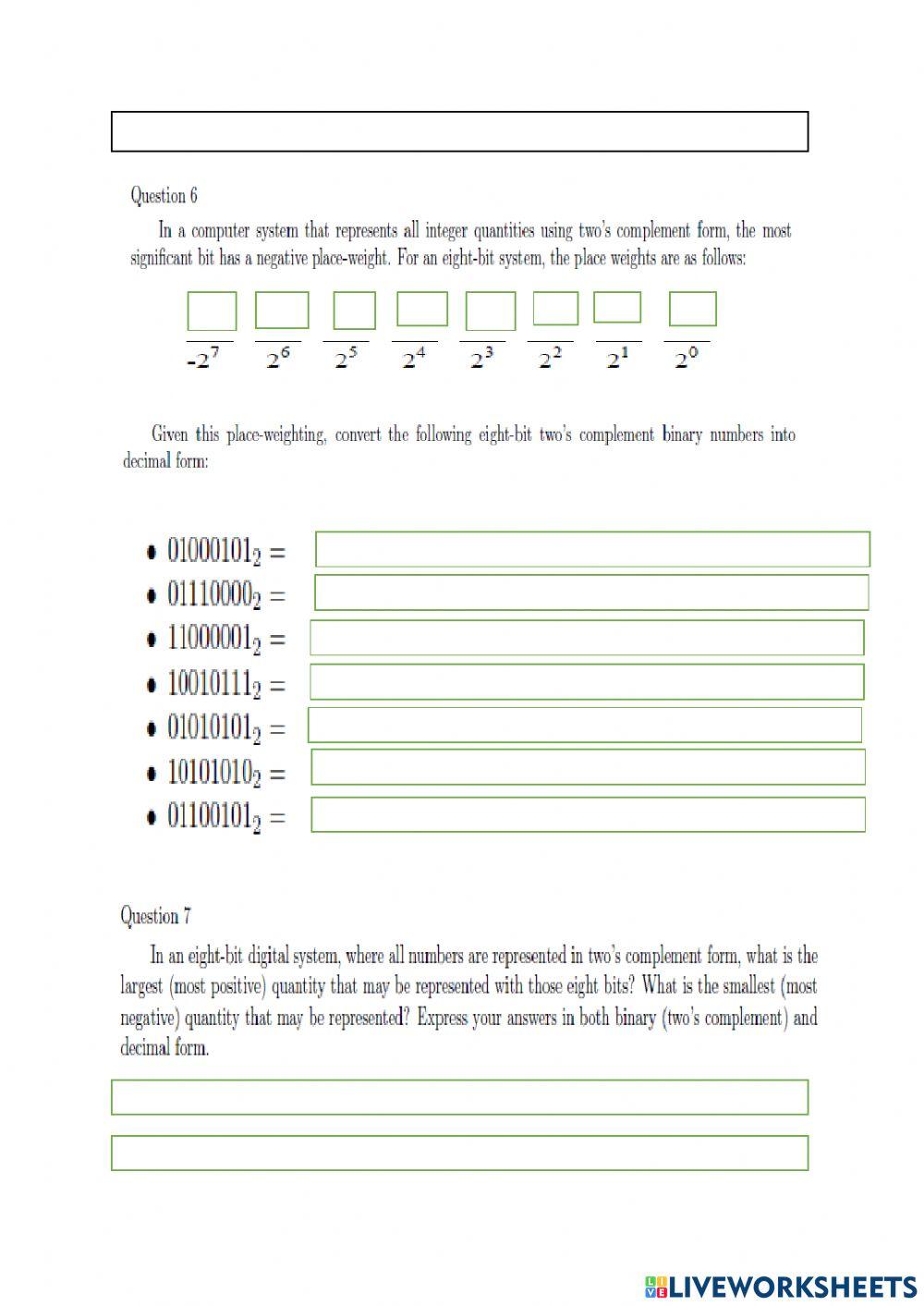 Question 6

In a computer system that represents all integer quantities using two's complement form, the most significant bit has a negative place-weight. For an eight-bit system, the place weights are as follows:

$-2^7$ $2^6$ $2^5$ $2^4$ $2^3$ $2^2$ $2^1$ $2^0$

Given this place-weighting, convert the following eight-bit two's complement binary numbers into decimal form:

• $01000101_2 =$
• $01110000_2 =$
• $11000001_2 =$
• $10010111_2 =$
• $01010101_2 =$
• $10101010_2 =$
• $01100101_2 =$

Question 7

In an eight-bit digital system, where all numbers are represented in two's complement form, what is the largest (most positive) quantity that may be represented with those eight bits? What is the smallest (most negative) quantity that may be represented? Express your answers in both binary (two's complement) and decimal form.

LIVEWORKSHEETS